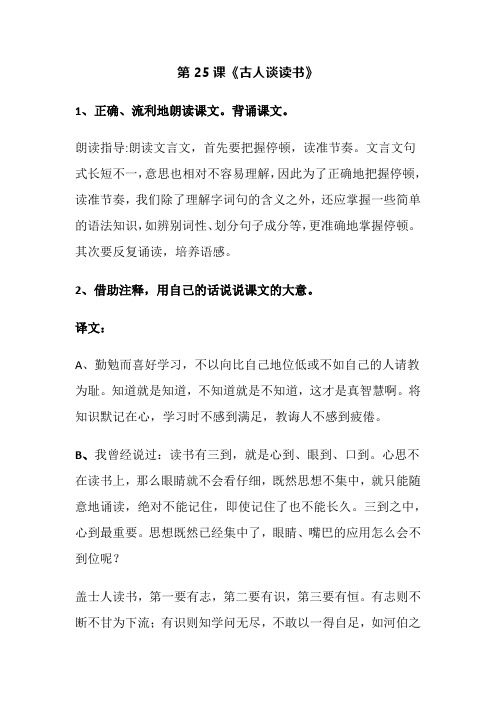 第 25 课《古人谈读书》

1、正确、流利地朗读课文。背诵课文。

朗读指导:朗读文言文，首先要把握停顿，读准节奏。文言文句式长短不一，意思也相对不容易理解，因此为了正确地把握停顿，读准节奏，我们除了理解字词句的含义之外，还应掌握一些简单的语法知识，如辨别词性、划分句子成分等，更准确地掌握停顿。其次要反复诵读，培养语感。

2、借助注释，用自己的话说说课文的大意。

译文：

A、勤勉而喜好学习，不以向比自己地位低或不如自己的人请教为耻。知道就是知道，不知道就是不知道，这才是真智慧啊。将知识默记在心，学习时不感到满足，教诲人不感到疲倦。

B、我曾经说过：读书有三到，就是心到、眼到、口到。心思不在读书上，那么眼睛就不会看仔细，既然思想不集中，就只能随意地诵读，绝对不能记住，即使记住了也不能长久。三到之中，心到最重要。思想既然已经集中了，眼睛、嘴巴的应用怎么会不到位呢？

盖士人读书，第一要有志，第二要有识，第三要有恒。有志则不断不甘为下流；有识则知学问无尽，不敢以一得自足，如河伯之